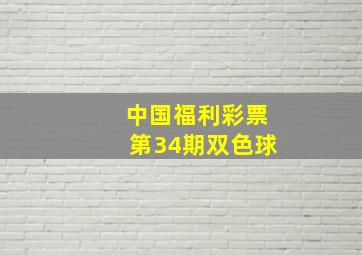 中国福利彩票
第34期双色球